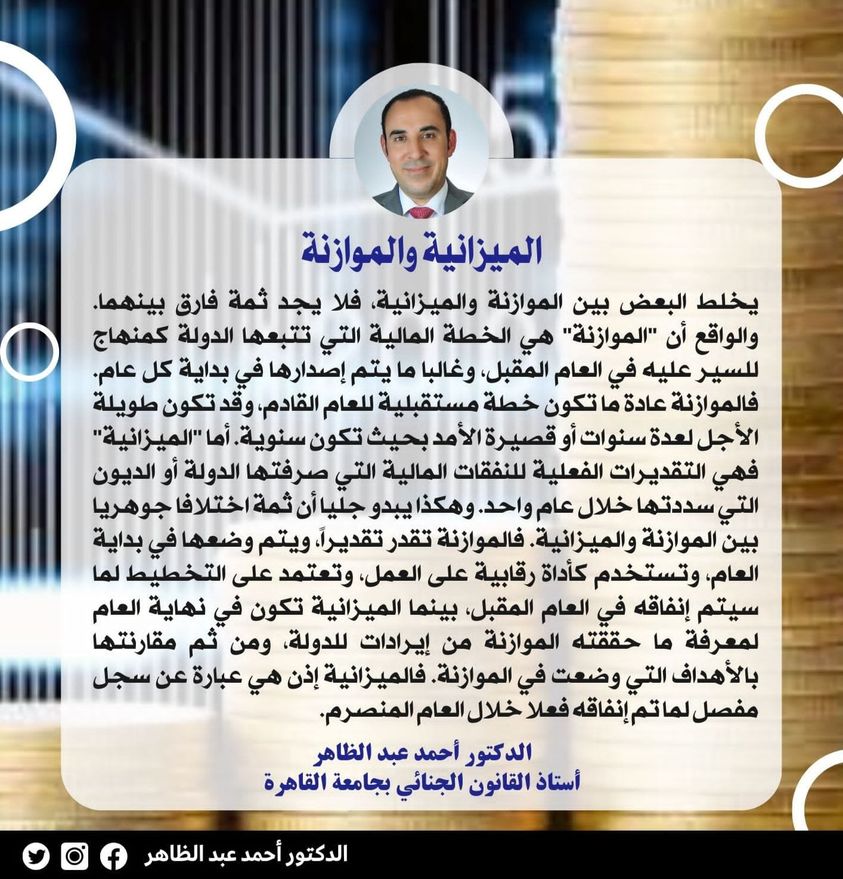 الميزانية والموازنة

يخلط البعض بين الموازنة والميزانية، فلا يجد ثمة فارق بينهما. والواقع أن "الموازنة" هي الخطة المالية التي تتبعها الدولة كمنهاج للسير عليه في العام المقبل، وغالبا ما يتم إصدارها في بداية كل عام. فالموازنة عادة ما تكون خطة مستقبلية للعام القادم، وقد تكون طويلة الأجل لعدة سنوات أو قصيرة الأمد بحيث تكون سنوية. أما "الميزانية" فهي التقديرات الفعلية للنفقات المالية التي صرفتها الدولة أو الديون التي سددتها خلال عام واحد. وهكذا يبدو جليا أن ثمة اختلافا جوهريا بين الموازنة والميزانية. فالموازنة تقدر تقديراً، ويتم وضعها في بداية العام، وتستخدم كأداة رقابية على العمل، وتعتمد على التخطيط لما سيتم إنفاقه في العام المقبل، بينما الميزانية تكون في نهاية العام لمعرفة ما حققته الموازنة من إيرادات للدولة، ومن ثم مقارنتها بالأهداف التي وضعت في الموازنة. فالميزانية إذن هي عبارة عن سجل مفصل لما تم إنفاقه فعلا خلال العام المنصرم.

الدكتور أحمد عبد الظاهر
أستاذ القانون الجنائي بجامعة القاهرة

الدكتور أحمد عبد الظاهر